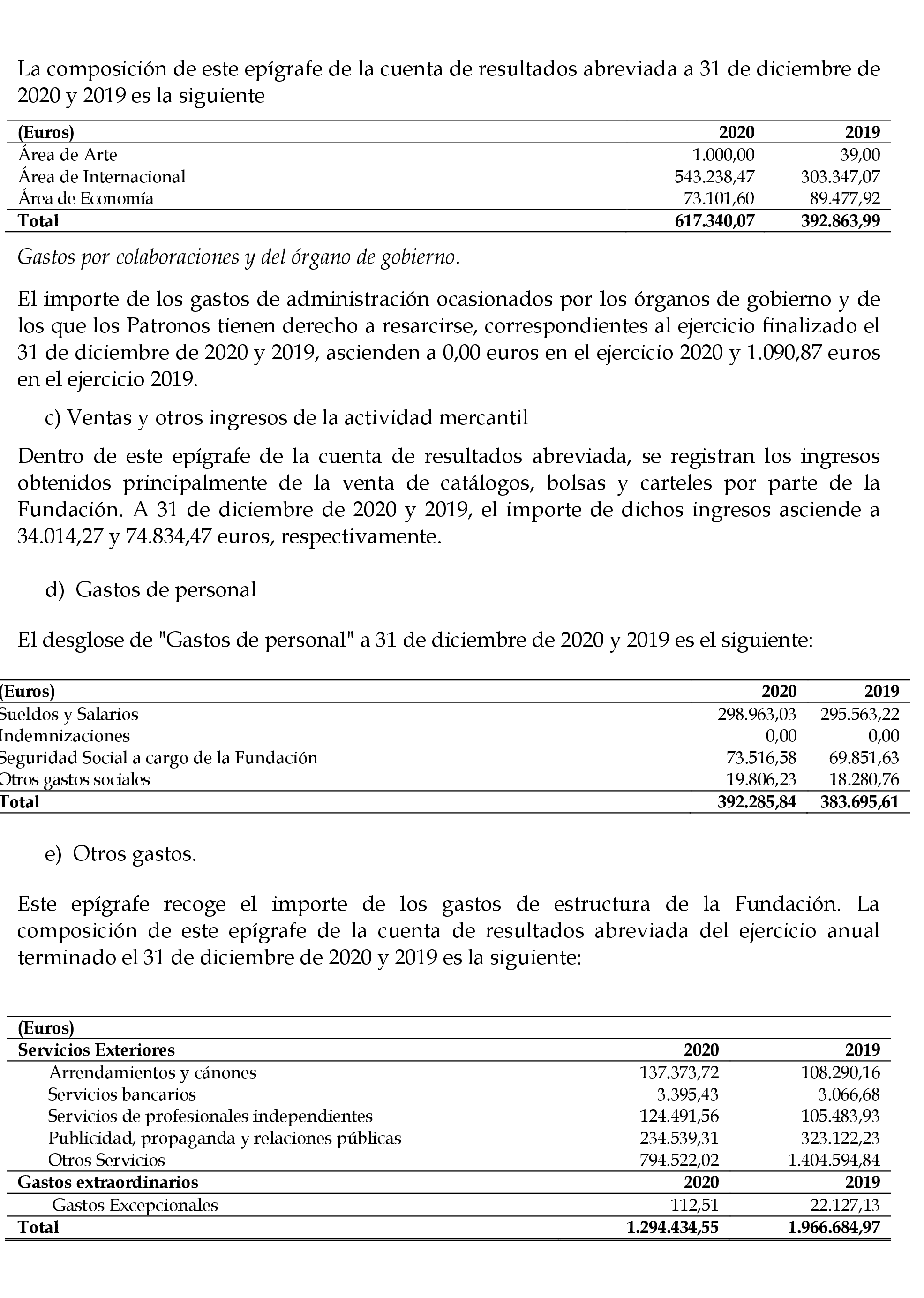 La composición de este epígrafe de la cuenta de resultados abreviada a 31 de diciembre de 2020 y 2019 es la siguiente

| (Euros) | 2020 | 2019 |
|---|---|---|
| Área de Arte | 1.000,00 | 39,00 |
| Área de Internacional | 543.238,47 | 303.347,07 |
| Área de Economía | 73.101,60 | 89.477,92 |
| Total | 617.340,07 | 392.863,99 |

Gastos por colaboraciones y del órgano de gobierno.

El importe de los gastos de administración ocasionados por los órganos de gobierno y de los que los Patronos tienen derecho a resarcirse, correspondientes al ejercicio finalizado el 31 de diciembre de 2020 y 2019, ascienden a 0,00 euros en el ejercicio 2020 y 1.090,87 euros en el ejercicio 2019.

c) Ventas y otros ingresos de la actividad mercantil

Dentro de este epígrafe de la cuenta de resultados abreviada, se registran los ingresos obtenidos principalmente de la venta de catálogos, bolsas y carteles por parte de la Fundación. A 31 de diciembre de 2020 y 2019, el importe de dichos ingresos asciende a 34.014,27 y 74.834,47 euros, respectivamente.

d) Gastos de personal

El desglose de "Gastos de personal" a 31 de diciembre de 2020 y 2019 es el siguiente:

| (Euros) | 2020 | 2019 |
|---|---|---|
| Sueldos y Salarios | 298.963,03 | 295.563,22 |
| Indemnizaciones | 0,00 | 0,00 |
| Seguridad Social a cargo de la Fundación | 73.516,58 | 69.851,63 |
| Otros gastos sociales | 19.806,23 | 18.280,76 |
| Total | 392.285,84 | 383.695,61 |

e) Otros gastos.

Este epígrafe recoge el importe de los gastos de estructura de la Fundación. La composición de este epígrafe de la cuenta de resultados abreviada del ejercicio anual terminado el 31 de diciembre de 2020 y 2019 es la siguiente:

| (Euros) | | |
|---|---|---|
| Servicios Exteriores | 2020 | 2019 |
| Arrendamientos y cánones | 137.373,72 | 108.290,16 |
| Servicios bancarios | 3.395,43 | 3.066,68 |
| Servicios de profesionales independientes | 124.491,56 | 105.483,93 |
| Publicidad, propaganda y relaciones públicas | 234.539,31 | 323.122,23 |
| Otros Servicios | 794.522,02 | 1.404.594,84 |
| Gastos extraordinarios | 2020 | 2019 |
| Gastos Excepcionales | 112,51 | 22.127,13 |
| Total | 1.294.434,55 | 1.966.684,97 |